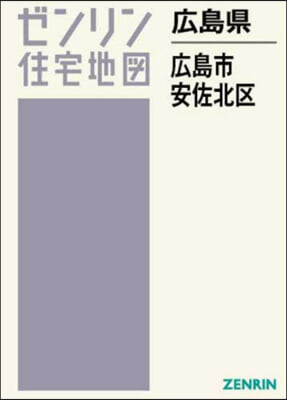 ゼンリン
住宅地図

広島県

広島市
安佐北区

ZENRIN